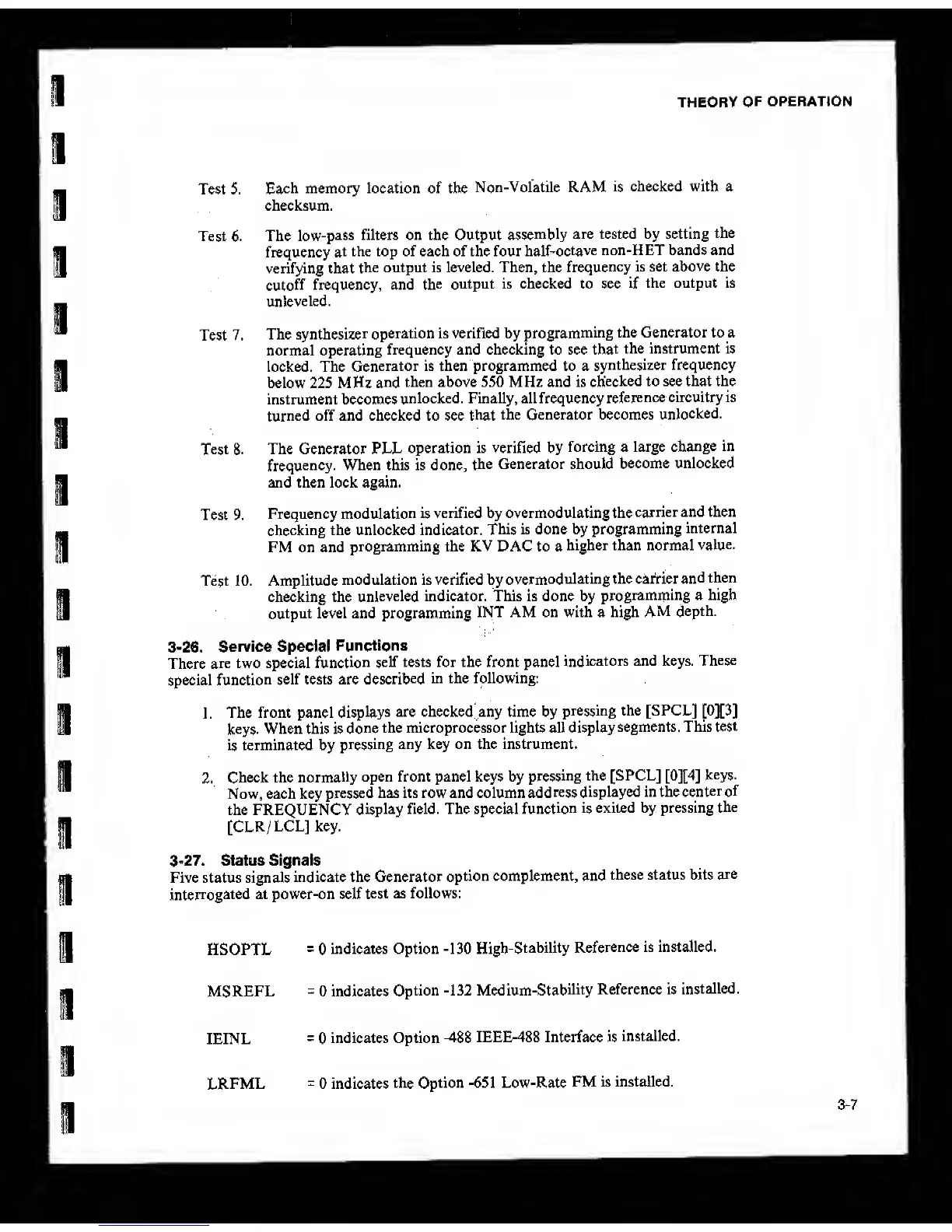 THEORY OF OPERATION

Test 5. Each memory location of the Non-Volatile RAM is checked with a checksum.

Test 6. The low-pass filters on the Output assembly are tested by setting the frequency at the top of each of the four half-octave non-HET bands and verifying that the output is leveled. Then, the frequency is set above the cutoff frequency, and the output is checked to see if the output is unleveled.

Test 7. The synthesizer operation is verified by programming the Generator to a normal operating frequency and checking to see that the instrument is locked. The Generator is then programmed to a synthesizer frequency below 225 MHz and then above 550 MHz and is checked to see that the instrument becomes unlocked. Finally, all frequency reference circuitry is turned off and checked to see that the Generator becomes unlocked.

Test 8. The Generator PLL operation is verified by forcing a large change in frequency. When this is done, the Generator should become unlocked and then lock again.

Test 9. Frequency modulation is verified by overmodulating the carrier and then checking the unlocked indicator. This is done by programming internal FM on and programming the KV DAC to a higher than normal value.

Test 10. Amplitude modulation is verified by overmodulating the carrier and then checking the unleveled indicator. This is done by programming a high output level and programming INT AM on with a high AM depth.

3-26. Service Special Functions
There are two special function self tests for the front panel indicators and keys. These special function self tests are described in the following:

1. The front panel displays are checked any time by pressing the [SPCL] [0][3] keys. When this is done the microprocessor lights all display segments. This test is terminated by pressing any key on the instrument.

2. Check the normally open front panel keys by pressing the [SPCL] [0][4] keys. Now, each key pressed has its row and column address displayed in the center of the FREQUENCY display field. The special function is exited by pressing the [CLR/LCL] key.

3-27. Status Signals
Five status signals indicate the Generator option complement, and these status bits are interrogated at power-on self test as follows:

HSOPTL = 0 indicates Option -130 High-Stability Reference is installed.

MSREFL = 0 indicates Option -132 Medium-Stability Reference is installed.

IEINL = 0 indicates Option -488 IEEE-488 Interface is installed.

LRFML = 0 indicates the Option -651 Low-Rate FM is installed.

3-7